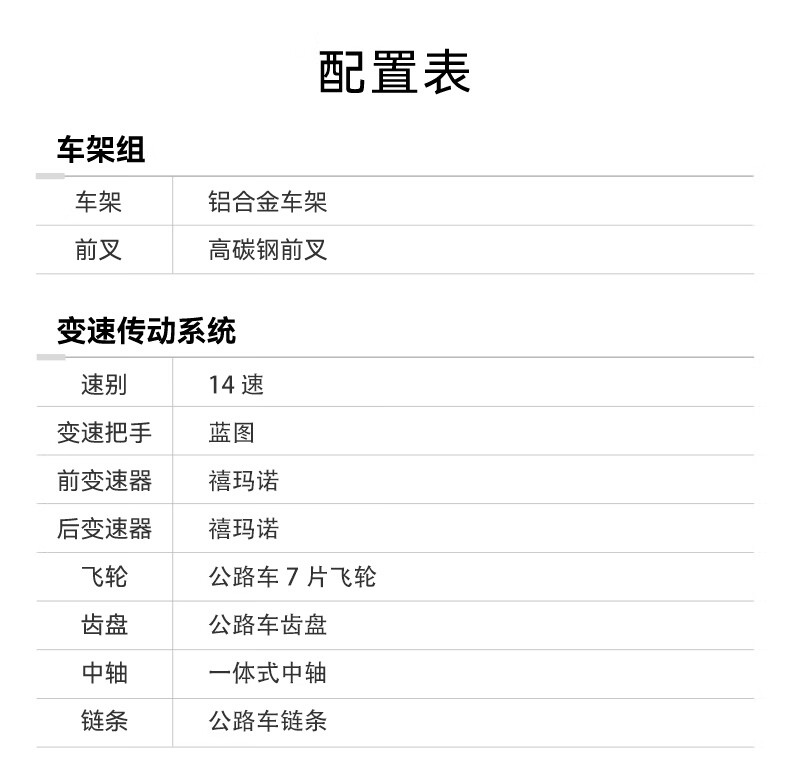 配置表

车架组

| 车架 | 铝合金车架 |
|---|---|
| 前叉 | 高碳钢前叉 |

变速传动系统

| 速别 | 14 速 |
|---|---|
| 变速把手 | 蓝图 |
| 前变速器 | 禧玛诺 |
| 后变速器 | 禧玛诺 |
| 飞轮 | 公路车 7 片飞轮 |
| 齿盘 | 公路车齿盘 |
| 中轴 | 一体式中轴 |
| 链条 | 公路车链条 |